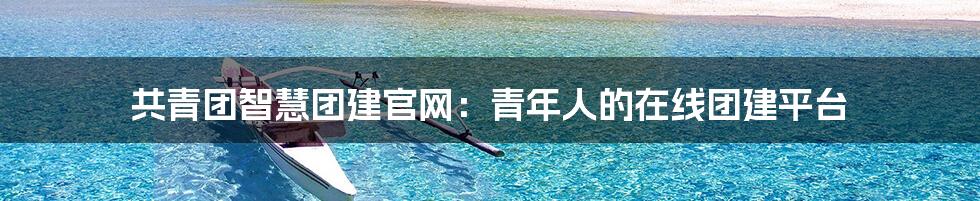 共青团智慧团建官网：青年人的在线团建平台